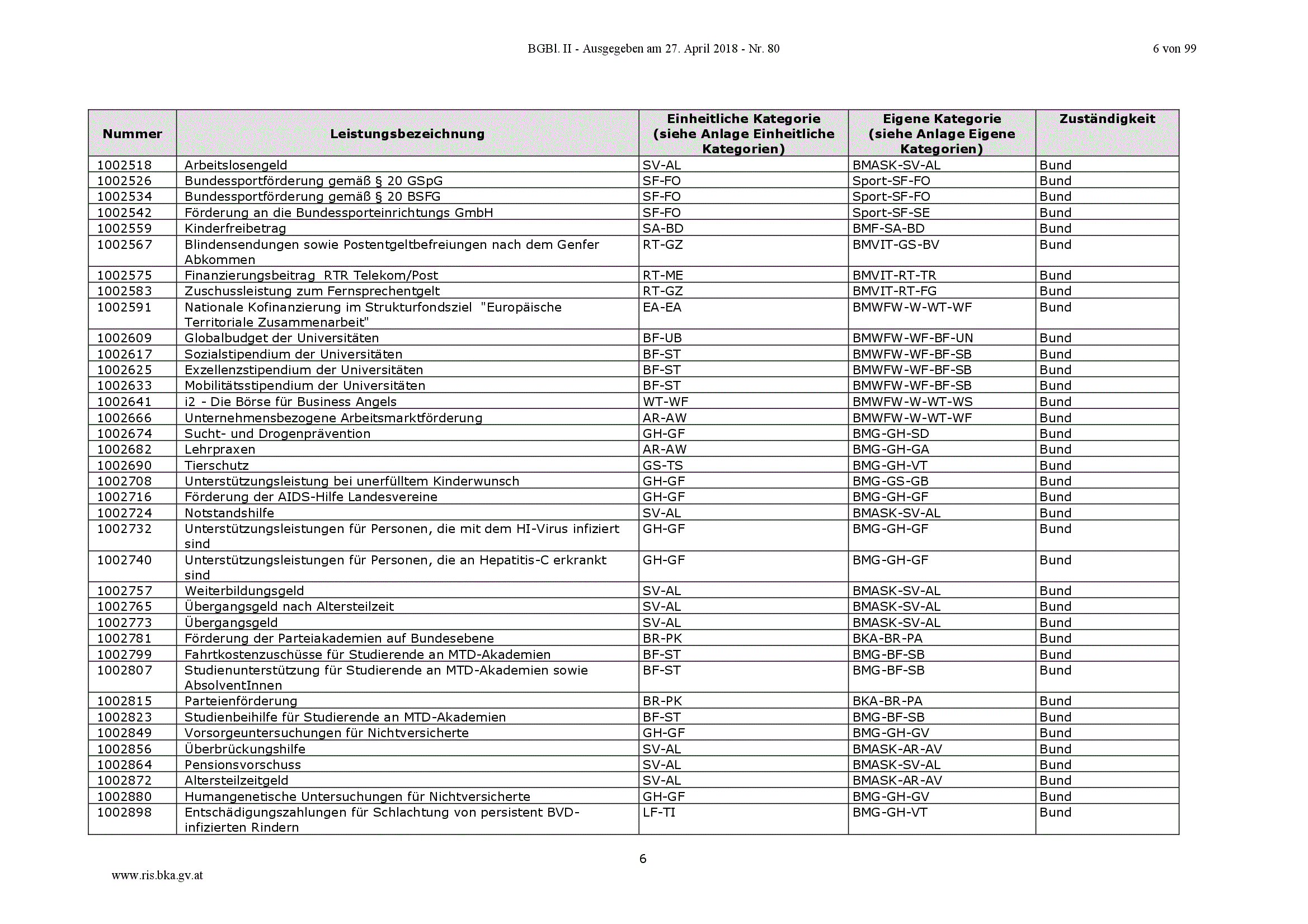 BGBl. II - Ausgegeben am 27. April 2018 - Nr. 80

6 von 99

| Nummer | Leistungsbezeichnung | Einheitliche Kategorie (siehe Anlage Einheitliche Kategorien) | Eigene Kategorie (siehe Anlage Eigene Kategorien) | Zuständigkeit |
|---|---|---|---|---|
| 1002518 | Arbeitslosengeld | SV-AL | BMASK-SV-AL | Bund |
| 1002526 | Bundessportförderung gemäß § 20 GSpG | SF-FO | Sport-SF-FO | Bund |
| 1002534 | Bundessportförderung gemäß § 20 BSFG | SF-FO | Sport-SF-FO | Bund |
| 1002542 | Förderung an die Bundessporteinrichtungs GmbH | SF-FO | Sport-SF-SE | Bund |
| 1002559 | Kinderfreibetrag | SA-BD | BMF-SA-BD | Bund |
| 1002567 | Blindensendungen sowie Postentgeltbefreiungen nach dem Genfer Abkommen | RT-GZ | BMVIT-GS-BV | Bund |
| 1002575 | Finanzierungsbeitrag RTR Telekom/Post | RT-ME | BMVIT-RT-TR | Bund |
| 1002583 | Zuschussleistung zum Fernsprechentgelt | RT-GZ | BMVIT-RT-FG | Bund |
| 1002591 | Nationale Kofinanzierung im Strukturfondsziel "Europäische Territoriale Zusammenarbeit" | EA-EA | BMWFW-W-WT-WF | Bund |
| 1002609 | Globalbudget der Universitäten | BF-UB | BMWFW-WF-BF-UN | Bund |
| 1002617 | Sozialstipendium der Universitäten | BF-ST | BMWFW-WF-BF-SB | Bund |
| 1002625 | Exzellenzstipendium der Universitäten | BF-ST | BMWFW-WF-BF-SB | Bund |
| 1002633 | Mobilitätsstipendium der Universitäten | BF-ST | BMWFW-WF-BF-SB | Bund |
| 1002641 | i2 - Die Börse für Business Angels | WT-WF | BMWFW-W-WT-WS | Bund |
| 1002666 | Unternehmensbezogene Arbeitsmarktförderung | AR-AW | BMWFW-W-WT-WF | Bund |
| 1002674 | Sucht- und Drogenprävention | GH-GF | BMG-GH-SD | Bund |
| 1002682 | Lehrpraxen | AR-AW | BMG-GH-GA | Bund |
| 1002690 | Tierschutz | GS-TS | BMG-GH-VT | Bund |
| 1002708 | Unterstützungsleistung bei unerfülltem Kinderwunsch | GH-GF | BMG-GS-GB | Bund |
| 1002716 | Förderung der AIDS-Hilfe Landesvereine | GH-GF | BMG-GH-GF | Bund |
| 1002724 | Notstandshilfe | SV-AL | BMASK-SV-AL | Bund |
| 1002732 | Unterstützungsleistungen für Personen, die mit dem HI-Virus infiziert sind | GH-GF | BMG-GH-GF | Bund |
| 1002740 | Unterstützungsleistungen für Personen, die an Hepatitis-C erkrankt sind | GH-GF | BMG-GH-GF | Bund |
| 1002757 | Weiterbildungsgeld | SV-AL | BMASK-SV-AL | Bund |
| 1002765 | Übergangsgeld nach Altersteilzeit | SV-AL | BMASK-SV-AL | Bund |
| 1002773 | Übergangsgeld | SV-AL | BMASK-SV-AL | Bund |
| 1002781 | Förderung der Parteiakademien auf Bundesebene | BR-PK | BKA-BR-PA | Bund |
| 1002799 | Fahrtkostenzuschüsse für Studierende an MTD-Akademien | BF-ST | BMG-BF-SB | Bund |
| 1002807 | Studienunterstützung für Studierende an MTD-Akademien sowie AbsolventInnen | BF-ST | BMG-BF-SB | Bund |
| 1002815 | Parteienförderung | BR-PK | BKA-BR-PA | Bund |
| 1002823 | Studienbeihilfe für Studierende an MTD-Akademien | BF-ST | BMG-BF-SB | Bund |
| 1002849 | Vorsorgeuntersuchungen für Nichtversicherte | GH-GF | BMG-GH-GV | Bund |
| 1002856 | Überbrückungshilfe | SV-AL | BMASK-AR-AV | Bund |
| 1002864 | Pensionsvorschuss | SV-AL | BMASK-SV-AL | Bund |
| 1002872 | Altersteilzeitgeld | SV-AL | BMASK-AR-AV | Bund |
| 1002880 | Humangenetische Untersuchungen für Nichtversicherte | GH-GF | BMG-GH-GV | Bund |
| 1002898 | Entschädigungszahlungen für Schlachtung von persistent BVD-infizierten Rindern | LF-TI | BMG-GH-VT | Bund |

6

www.ris.bka.gv.at